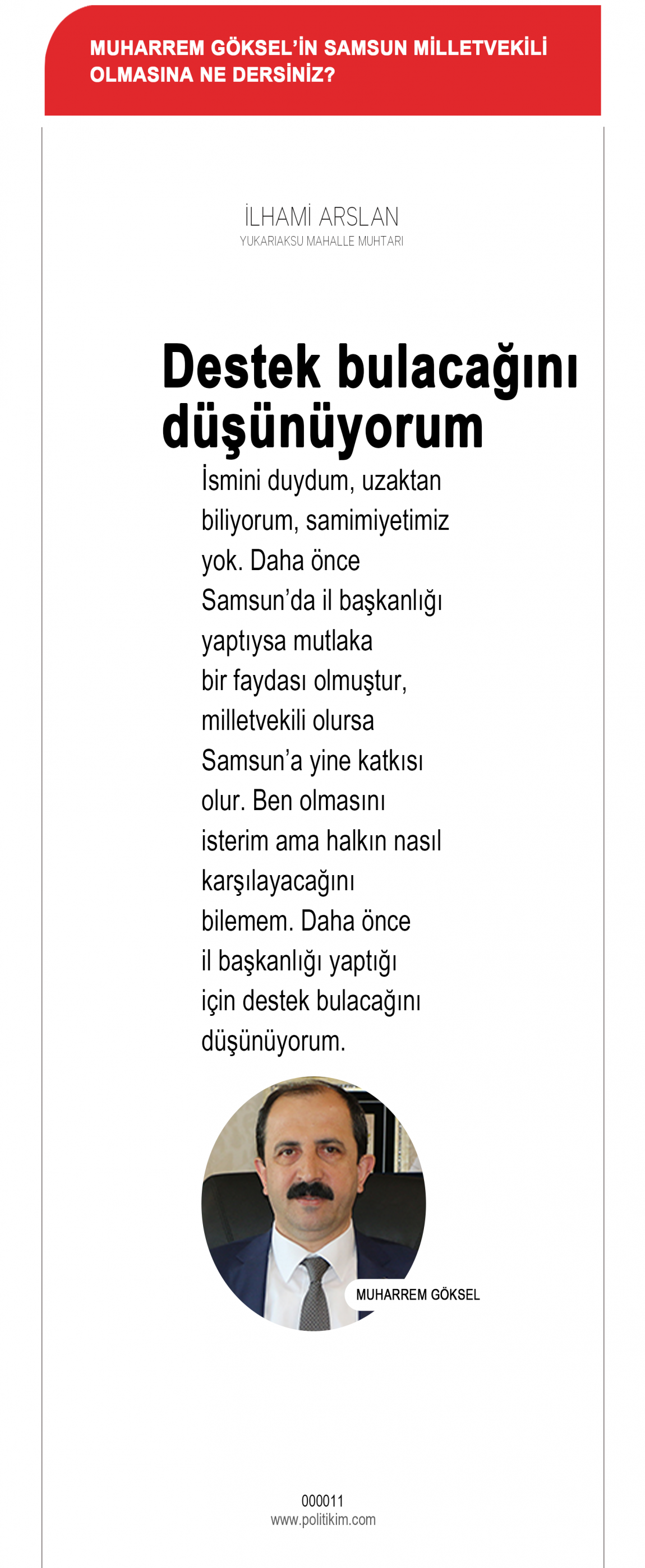 MUHARREM GÖKSEL'İN SAMSUN MİLLETVEKİLİ OLMASINA NE DERSİNİZ?

İLHAMİ ARSLAN
YUKARIAKSU MAHALLE MUHTARI

Destek bulacağını düşünüyorum

İsmini duydum, uzaktan biliyorum, samimiyetimiz yok. Daha önce Samsun'da il başkanlığı yaptıysa mutlaka bir faydası olmuştur, milletvekili olursa Samsun'a yine katkısı olur. Ben olmasını isterim ama halkın nasıl karşılayacağını bilemem. Daha önce il başkanlığı yaptığı için destek bulacağını düşünüyorum.

MUHARREM GÖKSEL

000011
www.politikim.com